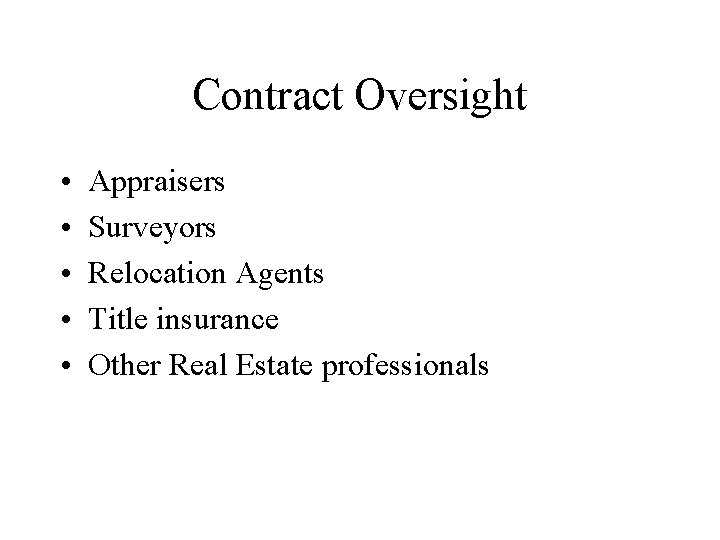 Contract Oversight

• Appraisers
• Surveyors
• Relocation Agents
• Title insurance
• Other Real Estate professionals